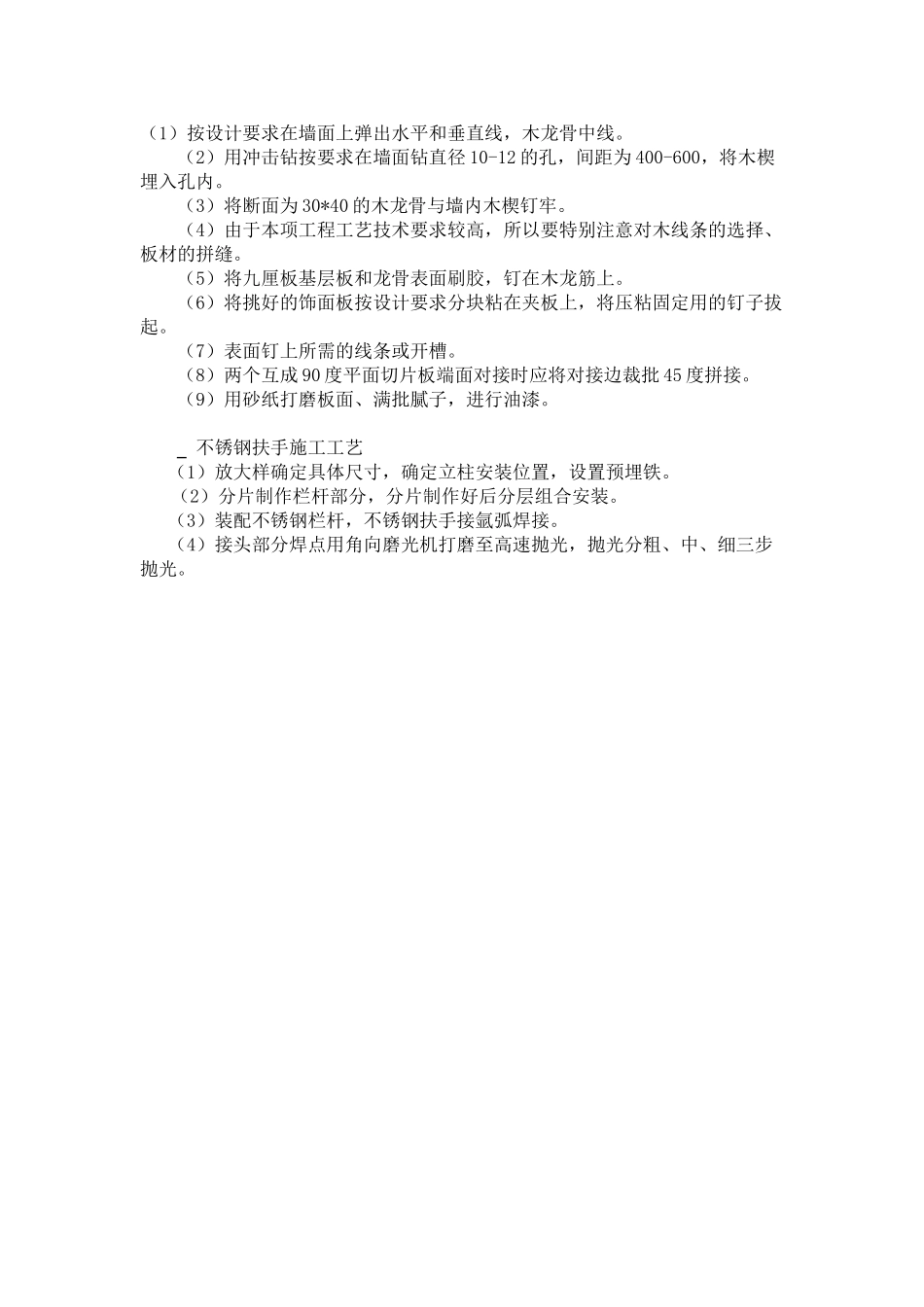 （1）按设计要求在墙面上弹出水平和垂直线，木龙骨中线。

（2）用冲击钻按要求在墙面钻直径 10-12 的孔，间距为 400-600，将木楔埋入孔内。

（3）将断面为 30*40 的木龙骨与墙内木楔钉牢。

（4）由于本项工程工艺技术要求较高，所以要特别注意对木线条的选择、板材的拼缝。

（5）将九厘板基层板和龙骨表面刷胶，钉在木龙筋上。

（6）将挑好的饰面板按设计要求分块粘在夹板上，将压粘固定用的钉子拔起。

（7）表面钉上所需的线条或开槽。

（8）两个互成 90 度平面切片板端面对接时应将对接边裁批 45 度拼接。

（9）用砂纸打磨板面、满批腻子，进行油漆。

_ 不锈钢扶手施工工艺

（1）放大样确定具体尺寸，确定立柱安装位置，设置预埋铁。

（2）分片制作栏杆部分，分片制作好后分层组合安装。

（3）装配不锈钢栏杆，不锈钢扶手接氩弧焊接。

（4）接头部分焊点用角向磨光机打磨至高速抛光，抛光分粗、中、细三步抛光。